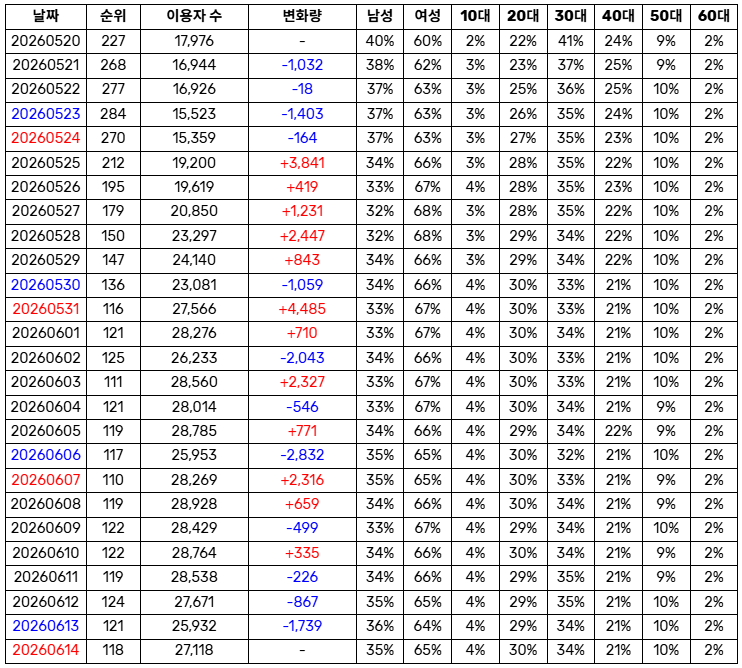 | 날짜 | 순위 | 이용자 수 | 변화량 | 남성 | 여성 | 10대 | 20대 | 30대 | 40대 | 50대 | 60대 |
|---|---|---|---|---|---|---|---|---|---|---|---|
| 20260520 | 227 | 17,976 | - | 40% | 60% | 2% | 22% | 41% | 24% | 9% | 2% |
| 20260521 | 268 | 16,944 | -1,032 | 38% | 62% | 3% | 23% | 37% | 25% | 9% | 2% |
| 20260522 | 277 | 16,926 | -18 | 37% | 63% | 3% | 25% | 36% | 25% | 10% | 2% |
| 20260523 | 284 | 15,523 | -1,403 | 37% | 63% | 3% | 26% | 35% | 24% | 10% | 2% |
| 20260524 | 270 | 15,359 | -164 | 37% | 63% | 3% | 27% | 35% | 23% | 10% | 2% |
| 20260525 | 212 | 19,200 | +3,841 | 34% | 66% | 3% | 28% | 35% | 22% | 10% | 2% |
| 20260526 | 195 | 19,619 | +419 | 33% | 67% | 4% | 28% | 35% | 23% | 10% | 2% |
| 20260527 | 179 | 20,850 | +1,231 | 32% | 68% | 3% | 28% | 35% | 22% | 10% | 2% |
| 20260528 | 150 | 23,297 | +2,447 | 32% | 68% | 3% | 29% | 34% | 22% | 10% | 2% |
| 20260529 | 147 | 24,140 | +843 | 34% | 66% | 3% | 29% | 34% | 22% | 10% | 2% |
| 20260530 | 136 | 23,081 | -1,059 | 34% | 66% | 4% | 30% | 33% | 21% | 10% | 2% |
| 20260531 | 116 | 27,566 | +4,485 | 33% | 67% | 4% | 30% | 33% | 21% | 10% | 2% |
| 20260601 | 121 | 28,276 | +710 | 33% | 67% | 4% | 30% | 34% | 21% | 10% | 2% |
| 20260602 | 125 | 26,233 | -2,043 | 34% | 66% | 4% | 30% | 33% | 21% | 10% | 2% |
| 20260603 | 111 | 28,560 | +2,327 | 33% | 67% | 4% | 30% | 33% | 21% | 10% | 2% |
| 20260604 | 121 | 28,014 | -546 | 33% | 67% | 4% | 30% | 34% | 21% | 9% | 2% |
| 20260605 | 119 | 28,785 | +771 | 34% | 66% | 4% | 29% | 34% | 22% | 9% | 2% |
| 20260606 | 117 | 25,953 | -2,832 | 35% | 65% | 4% | 30% | 32% | 21% | 10% | 2% |
| 20260607 | 110 | 28,269 | +2,316 | 35% | 65% | 4% | 30% | 33% | 21% | 9% | 2% |
| 20260608 | 119 | 28,928 | +659 | 34% | 66% | 4% | 30% | 34% | 21% | 9% | 2% |
| 20260609 | 122 | 28,429 | -499 | 33% | 67% | 4% | 29% | 34% | 21% | 10% | 2% |
| 20260610 | 122 | 28,764 | +335 | 34% | 66% | 4% | 30% | 34% | 21% | 9% | 2% |
| 20260611 | 119 | 28,538 | -226 | 34% | 66% | 4% | 29% | 35% | 21% | 9% | 2% |
| 20260612 | 124 | 27,671 | -867 | 35% | 65% | 4% | 29% | 35% | 21% | 10% | 2% |
| 20260613 | 121 | 25,932 | -1,739 | 36% | 64% | 4% | 29% | 34% | 21% | 10% | 2% |
| 20260614 | 118 | 27,118 | - | 35% | 65% | 4% | 30% | 34% | 21% | 10% | 2% |